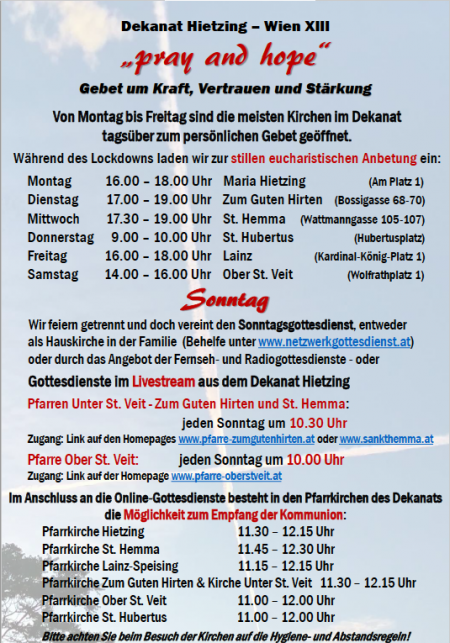 Dekanat Hietzing – Wien XIII

„pray and hope“

Gebet um Kraft, Vertrauen und Stärkung

Von Montag bis Freitag sind die meisten Kirchen im Dekanat tagsüber zum persönlichen Gebet geöffnet.

Während des Lockdowns laden wir zur stillen eucharistischen Anbetung ein:

| | | | |
|---|---|---|---|
| Montag | 16.00 – 18.00 Uhr | Maria Hietzing | (Am Platz 1) |
| Dienstag | 17.00 – 19.00 Uhr | Zum Guten Hirten | (Bossigasse 68-70) |
| Mittwoch | 17.30 – 19.00 Uhr | St. Hemma | (Wattmanngasse 105-107) |
| Donnerstag | 9.00 – 10.00 Uhr | St. Hubertus | (Hubertusplatz) |
| Freitag | 16.00 – 18.00 Uhr | Lainz | (Kardinal-König-Platz 1) |
| Samstag | 14.00 – 16.00 Uhr | Ober St. Veit | (Wolfrathplatz 1) |

Sonntag

Wir feiern getrennt und doch vereint den Sonntagsgottesdienst, entweder als Hauskirche in der Familie (Behelfe unter www.netzwerkgottesdienst.at) oder durch das Angebot der Fernseh- und Radiogottesdienste - oder

Gottesdienste im Livestream aus dem Dekanat Hietzing

Pfarren Unter St. Veit - Zum Guten Hirten und St. Hemma:

jeden Sonntag um 10.30 Uhr

Zugang: Link auf den Homepages www.pfarre-zumgutenhirten.at oder www.sankthemma.at

Pfarre Ober St. Veit: jeden Sonntag um 10.00 Uhr

Zugang: Link auf der Homepage www.pfarre-oberstveit.at

Im Anschluss an die Online-Gottesdienste besteht in den Pfarrkirchen des Dekanats die Möglichkeit zum Empfang der Kommunion:

| | |
|---|---|
| Pfarrkirche Hietzing | 11.30 – 12.15 Uhr |
| Pfarrkirche St. Hemma | 11.45 – 12.30 Uhr |
| Pfarrkirche Lainz-Speising | 11.15 – 12.15 Uhr |
| Pfarrkirche Zum Guten Hirten & Kirche Unter St. Veit | 11.30 – 12.15 Uhr |
| Pfarrkirche Ober St. Veit | 11.00 – 12.00 Uhr |
| Pfarrkirche St. Hubertus | 11.00 – 12.00 Uhr |

Bitte achten Sie beim Besuch der Kirchen auf die Hygiene- und Abstandsregeln!